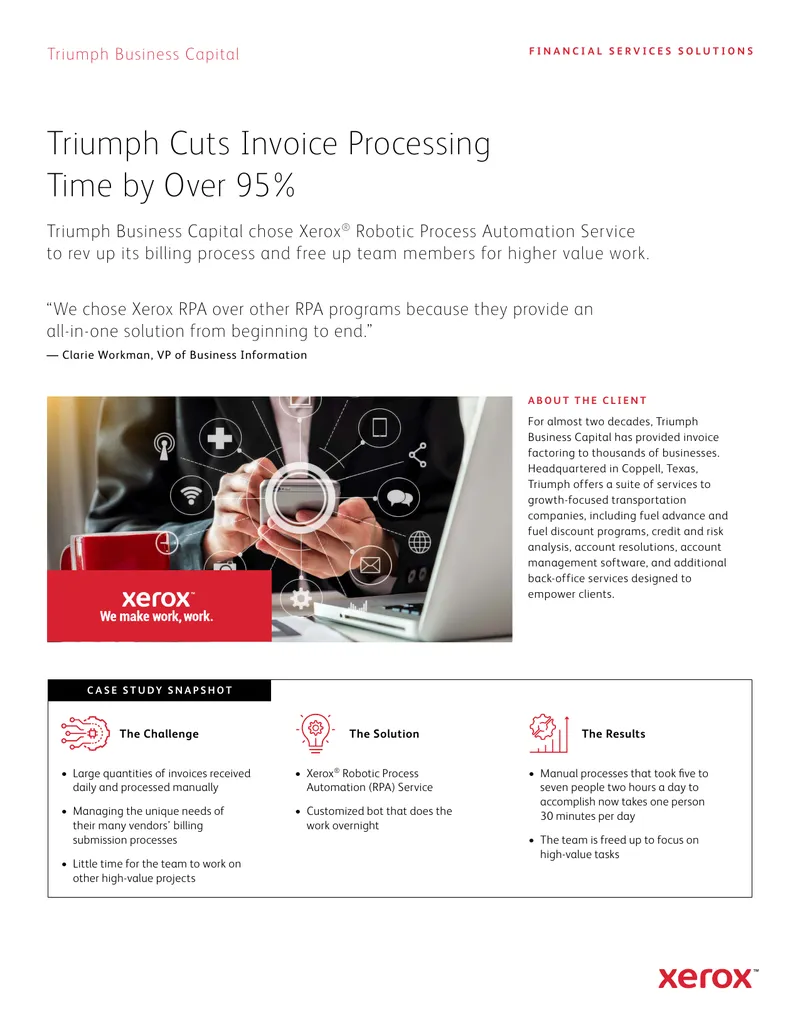 Triumph Business Capital

FINANCIAL SERVICES SOLUTIONS

Triumph Cuts Invoice Processing Time by Over 95%

Triumph Business Capital chose Xerox® Robotic Process Automation Service to rev up its billing process and free up team members for higher value work.

"We chose Xerox RPA over other RPA programs because they provide an all-in-one solution from beginning to end."

— Clarie Workman, VP of Business Information

xerox™
We make work, work.

ABOUT THE CLIENT

For almost two decades, Triumph Business Capital has provided invoice factoring to thousands of businesses. Headquartered in Coppell, Texas, Triumph offers a suite of services to growth-focused transportation companies, including fuel advance and fuel discount programs, credit and risk analysis, account resolutions, account management software, and additional back-office services designed to empower clients.

CASE STUDY SNAPSHOT

The Challenge

• Large quantities of invoices received daily and processed manually
• Managing the unique needs of their many vendors' billing submission processes
• Little time for the team to work on other high-value projects

The Solution

• Xerox® Robotic Process Automation (RPA) Service
• Customized bot that does the work overnight

The Results

• Manual processes that took five to seven people two hours a day to accomplish now takes one person 30 minutes per day
• The team is freed up to focus on high-value tasks

xerox™